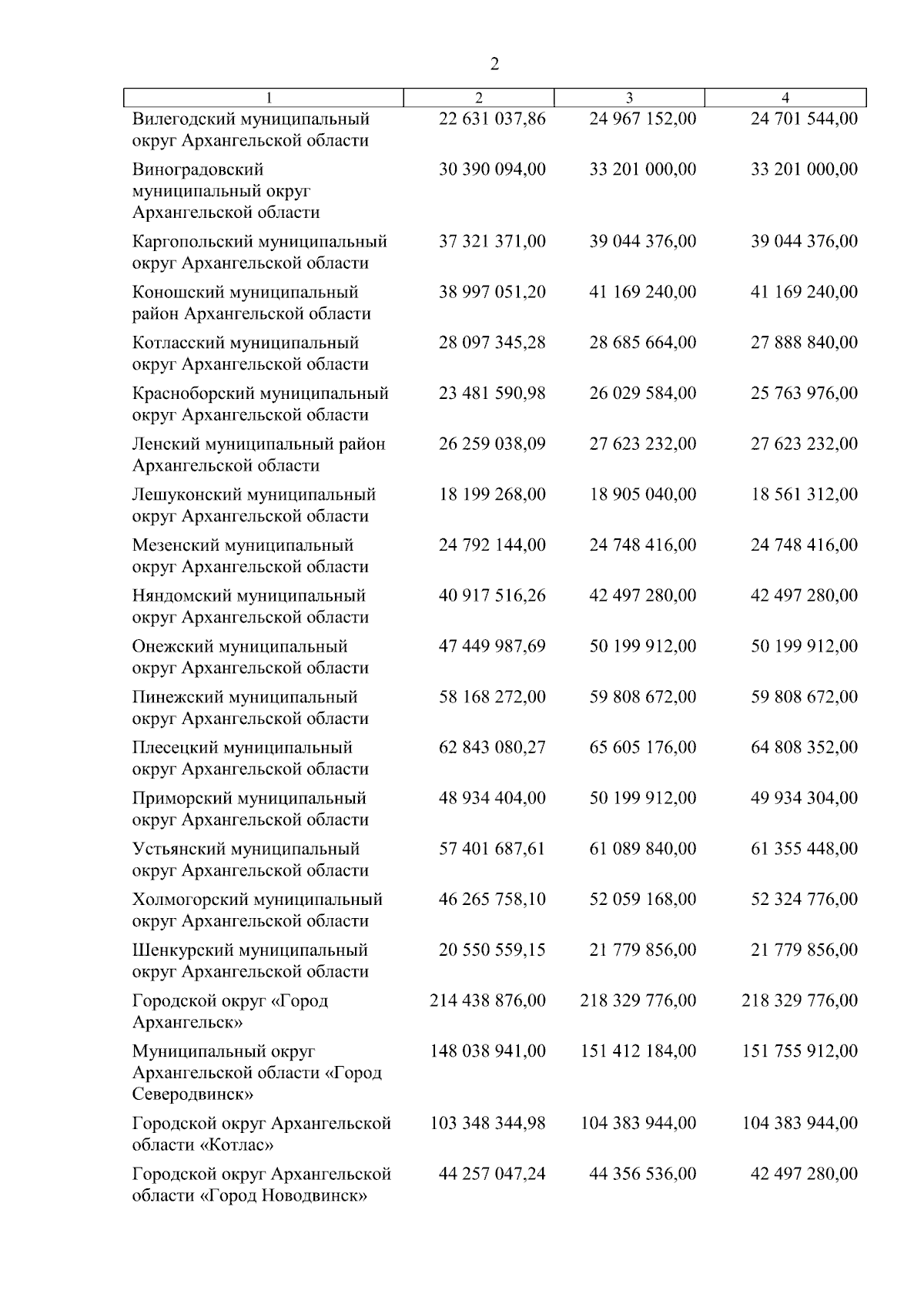 2

| 1 | 2 | 3 | 4 |
|---|---|---|---|
| Вилегодский муниципальный округ Архангельской области | 22 631 037,86 | 24 967 152,00 | 24 701 544,00 |
| Виноградовский муниципальный округ Архангельской области | 30 390 094,00 | 33 201 000,00 | 33 201 000,00 |
| Каргопольский муниципальный округ Архангельской области | 37 321 371,00 | 39 044 376,00 | 39 044 376,00 |
| Коношский муниципальный район Архангельской области | 38 997 051,20 | 41 169 240,00 | 41 169 240,00 |
| Котласский муниципальный округ Архангельской области | 28 097 345,28 | 28 685 664,00 | 27 888 840,00 |
| Красноборский муниципальный округ Архангельской области | 23 481 590,98 | 26 029 584,00 | 25 763 976,00 |
| Ленский муниципальный район Архангельской области | 26 259 038,09 | 27 623 232,00 | 27 623 232,00 |
| Лешуконский муниципальный округ Архангельской области | 18 199 268,00 | 18 905 040,00 | 18 561 312,00 |
| Мезенский муниципальный округ Архангельской области | 24 792 144,00 | 24 748 416,00 | 24 748 416,00 |
| Няндомский муниципальный округ Архангельской области | 40 917 516,26 | 42 497 280,00 | 42 497 280,00 |
| Онежский муниципальный округ Архангельской области | 47 449 987,69 | 50 199 912,00 | 50 199 912,00 |
| Пинежский муниципальный округ Архангельской области | 58 168 272,00 | 59 808 672,00 | 59 808 672,00 |
| Плесецкий муниципальный округ Архангельской области | 62 843 080,27 | 65 605 176,00 | 64 808 352,00 |
| Приморский муниципальный округ Архангельской области | 48 934 404,00 | 50 199 912,00 | 49 934 304,00 |
| Устьянский муниципальный округ Архангельской области | 57 401 687,61 | 61 089 840,00 | 61 355 448,00 |
| Холмогорский муниципальный округ Архангельской области | 46 265 758,10 | 52 059 168,00 | 52 324 776,00 |
| Шенкурский муниципальный округ Архангельской области | 20 550 559,15 | 21 779 856,00 | 21 779 856,00 |
| Городской округ «Город Архангельск» | 214 438 876,00 | 218 329 776,00 | 218 329 776,00 |
| Муниципальный округ Архангельской области «Город Северодвинск» | 148 038 941,00 | 151 412 184,00 | 151 755 912,00 |
| Городской округ Архангельской области «Котлас» | 103 348 344,98 | 104 383 944,00 | 104 383 944,00 |
| Городской округ Архангельской области «Город Новодвинск» | 44 257 047,24 | 44 356 536,00 | 42 497 280,00 |